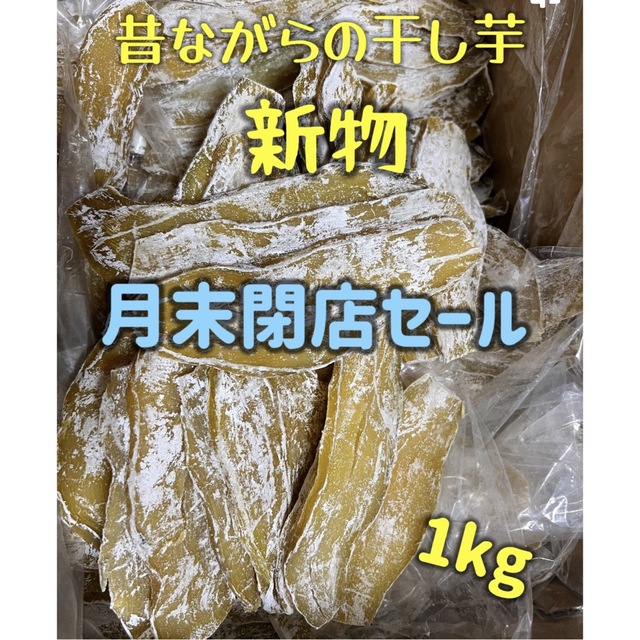 昔ながらの干し芋

新物

月末閉店セール

1kg